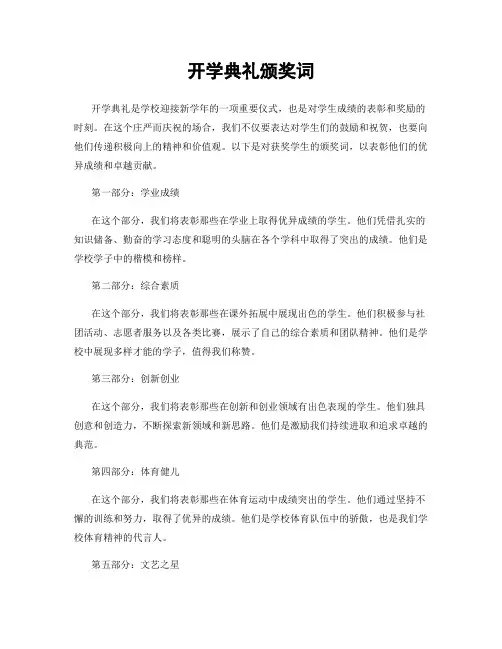 开学典礼颁奖词

开学典礼是学校迎接新学年的一项重要仪式，也是对学生成绩的表彰和奖励的时刻。在这个庄严而庆祝的场合，我们不仅要表达对学生们的鼓励和祝贺，也要向他们传递积极向上的精神和价值观。以下是对获奖学生的颁奖词，以表彰他们的优异成绩和卓越贡献。

第一部分：学业成绩

在这个部分，我们将表彰那些在学业上取得优异成绩的学生。他们凭借扎实的知识储备、勤奋的学习态度和聪明的头脑在各个学科中取得了突出的成绩。他们是学校学子中的楷模和榜样。

第二部分：综合素质

在这个部分，我们将表彰那些在课外拓展中展现出色的学生。他们积极参与社团活动、志愿者服务以及各类比赛，展示了自己的综合素质和团队精神。他们是学校中展现多样才能的学子，值得我们称赞。

第三部分：创新创业

在这个部分，我们将表彰那些在创新和创业领域有出色表现的学生。他们独具创意和创造力，不断探索新领域和新思路。他们是激励我们持续进取和追求卓越的典范。

第四部分：体育健儿

在这个部分，我们将表彰那些在体育运动中成绩突出的学生。他们通过坚持不懈的训练和努力，取得了优异的成绩。他们是学校体育队伍中的骄傲，也是我们学校体育精神的代言人。

第五部分：文艺之星